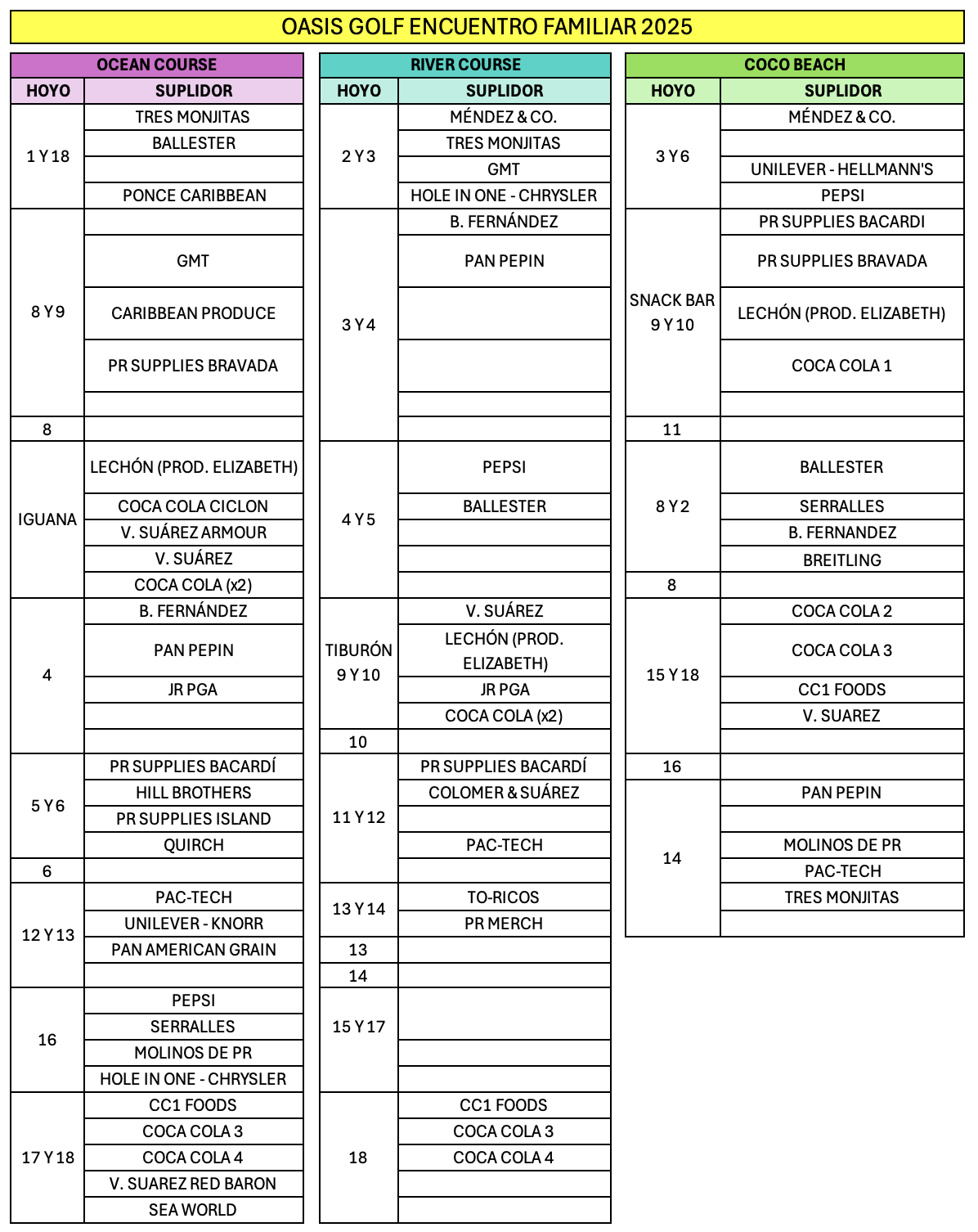 OASIS GOLF ENCUENTRO FAMILIAR 2025

OCEAN COURSE

| HOYO | SUPLIDOR |
|---|---|
| 1 Y 18 | TRES MONJITAS |
| | BALLESTER |
| | |
| | PONCE CARIBBEAN |
| 8 Y 9 | |
| | GMT |
| | CARIBBEAN PRODUCE |
| | PR SUPPLIES BRAVADA |
| | |
| 8 | |
| IGUANA | LECHÓN (PROD. ELIZABETH) |
| | COCA COLA CICLON |
| | V. SUÁREZ ARMOUR |
| | V. SUÁREZ |
| | COCA COLA (x2) |
| 4 | B. FERNÁNDEZ |
| | PAN PEPIN |
| | JR PGA |
| | |
| | |
| 5 Y 6 | PR SUPPLIES BACARDÍ |
| | HILL BROTHERS |
| | PR SUPPLIES ISLAND |
| | QUIRCH |
| 6 | |
| 12 Y 13 | PAC-TECH |
| | UNILEVER - KNORR |
| | PAN AMERICAN GRAIN |
| | |
| 16 | PEPSI |
| | SERRALLES |
| | MOLINOS DE PR |
| | HOLE IN ONE - CHRYSLER |
| 17 Y 18 | CC1 FOODS |
| | COCA COLA 3 |
| | COCA COLA 4 |
| | V. SUAREZ RED BARON |
| | SEA WORLD |

RIVER COURSE

| HOYO | SUPLIDOR |
|---|---|
| 2 Y 3 | MÉNDEZ & CO. |
| | TRES MONJITAS |
| | GMT |
| | HOLE IN ONE - CHRYSLER |
| 3 Y 4 | B. FERNÁNDEZ |
| | PAN PEPIN |
| | |
| | |
| | |
| | |
| 4 Y 5 | PEPSI |
| | BALLESTER |
| | |
| | |
| | |
| TIBURÓN 9 Y 10 | V. SUÁREZ |
| | LECHÓN (PROD. ELIZABETH) |
| | JR PGA |
| | COCA COLA (x2) |
| 10 | |
| 11 Y 12 | PR SUPPLIES BACARDÍ |
| | COLOMER & SUÁREZ |
| | |
| | PAC-TECH |
| | |
| 13 Y 14 | TO-RICOS |
| | PR MERCH |
| 13 | |
| 14 | |
| 15 Y 17 | |
| | |
| | |
| 18 | CC1 FOODS |
| | COCA COLA 3 |
| | COCA COLA 4 |
| | |
| | |

COCO BEACH

| HOYO | SUPLIDOR |
|---|---|
| 3 Y 6 | MÉNDEZ & CO. |
| | |
| | UNILEVER - HELLMANN'S |
| | PEPSI |
| SNACK BAR 9 Y 10 | PR SUPPLIES BACARDI |
| | PR SUPPLIES BRAVADA |
| | LECHÓN (PROD. ELIZABETH) |
| | COCA COLA 1 |
| | |
| 11 | |
| 8 Y 2 | BALLESTER |
| | SERRALLES |
| | B. FERNANDEZ |
| | BREITLING |
| 8 | |
| 15 Y 18 | COCA COLA 2 |
| | COCA COLA 3 |
| | CC1 FOODS |
| | V. SUAREZ |
| | |
| 16 | |
| 14 | PAN PEPIN |
| | |
| | MOLINOS DE PR |
| | PAC-TECH |
| | TRES MONJITAS |
| | |